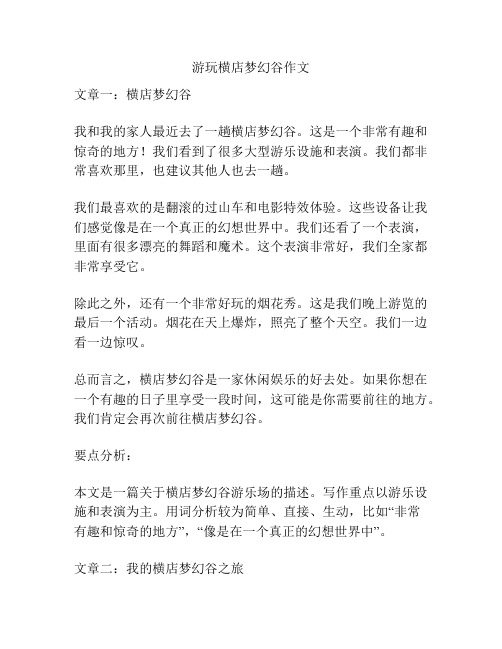 游玩横店梦幻谷作文

文章一：横店梦幻谷

我和我的家人最近去了一趟横店梦幻谷。这是一个非常有趣和惊奇的地方！我们看到了很多大型游乐设施和表演。我们都非常喜欢那里，也建议其他人也去一趟。

我们最喜欢的是翻滚的过山车和电影特效体验。这些设备让我们感觉像是在一个真正的幻想世界中。我们还看了一个表演，里面有很多漂亮的舞蹈和魔术。这个表演非常好，我们全家都非常享受它。

除此之外，还有一个非常好玩的烟花秀。这是我们晚上游览的最后一个活动。烟花在天上爆炸，照亮了整个天空。我们一边看一边惊叹。

总而言之，横店梦幻谷是一家休闲娱乐的好去处。如果你想在一个有趣的日子里享受一段时间，这可能是你需要前往的地方。我们肯定会再次前往横店梦幻谷。

要点分析：

本文是一篇关于横店梦幻谷游乐场的描述。写作重点以游乐设施和表演为主。用词分析较为简单、直接、生动，比如“非常有趣和惊奇的地方”，“像是在一个真正的幻想世界中”。

文章二：我的横店梦幻谷之旅